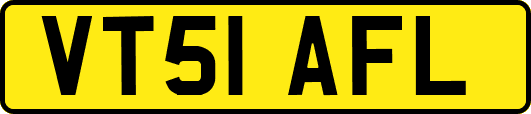 VT51 AFL